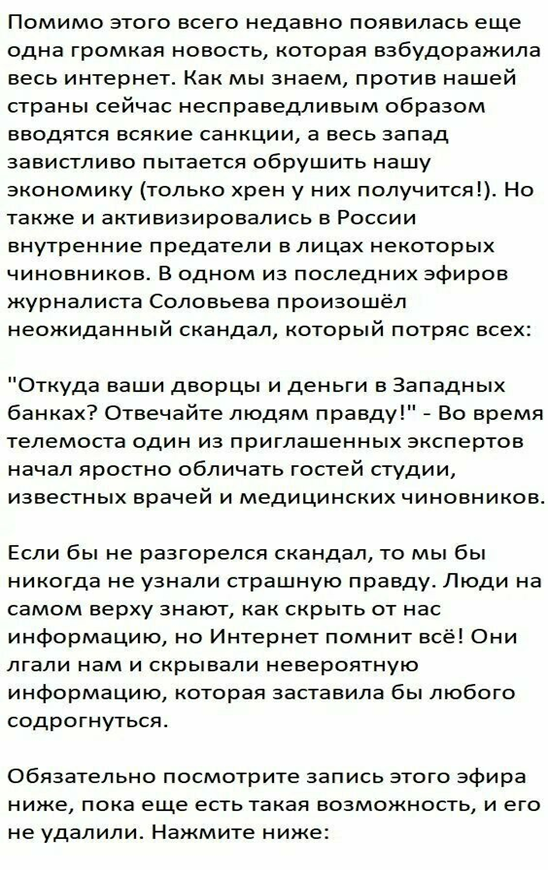 Помимо этого всего недавно появилась еще одна громкая новость, которая взбудоражила весь интернет. Как мы знаем, против нашей страны сейчас несправедливым образом вводятся всякие санкции, а весь запад завистливо пытается обрушить нашу экономику (только хрен у них получится!). Но также и активизировались в России внутренние предатели в лицах некоторых чиновников. В одном из последних эфиров журналиста Соловьева произошёл неожиданный скандал, который потряс всех:

"Откуда ваши дворцы и деньги в Западных банках? Отвечайте людям правду!" - Во время телемоста один из приглашенных экспертов начал яростно обличать гостей студии, известных врачей и медицинских чиновников.

Если бы не разгорелся скандал, то мы бы никогда не узнали страшную правду. Люди на самом верху знают, как скрыть от нас информацию, но Интернет помнит всё! Они лгали нам и скрывали невероятную информацию, которая заставила бы любого содрогнуться.

Обязательно посмотрите запись этого эфира ниже, пока еще есть такая возможность, и его не удалили. Нажмите ниже: